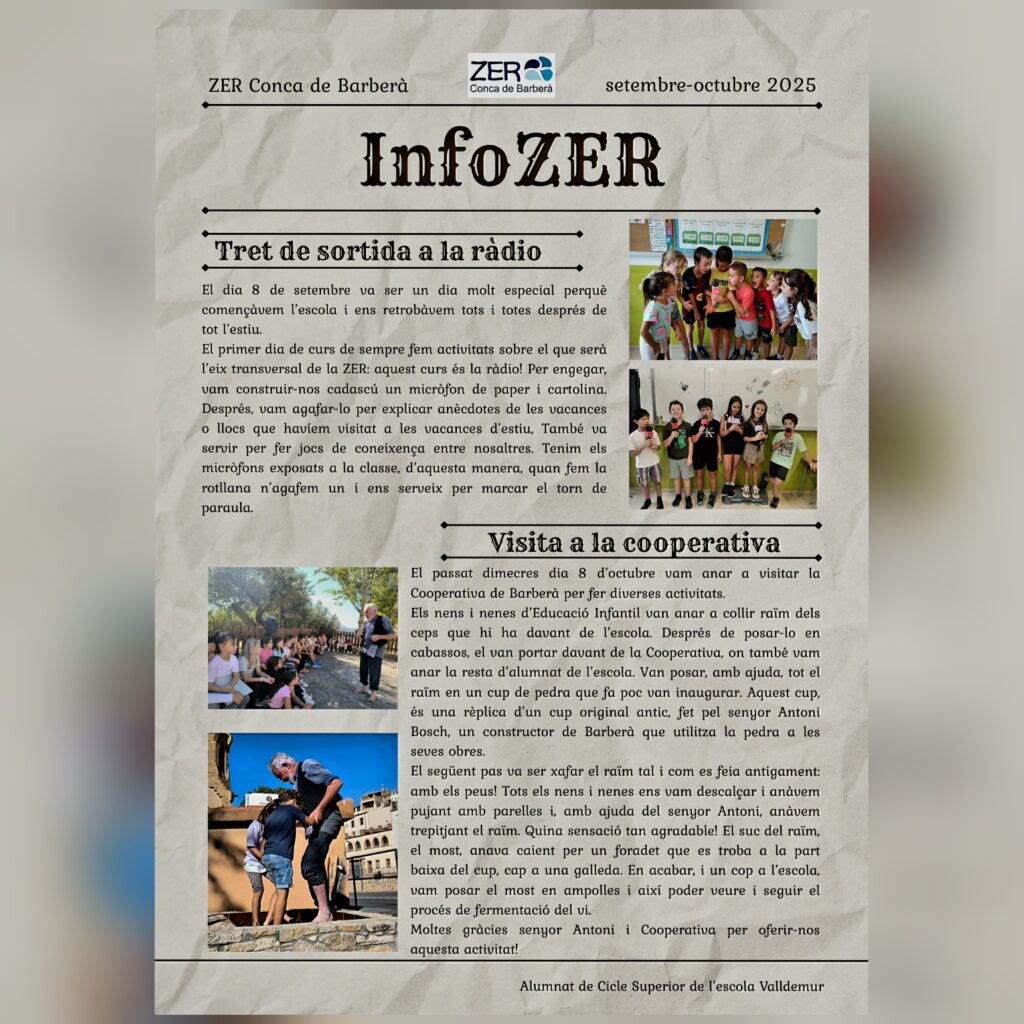 ZER Conca de Barberà

ZER
Conca de Barberà

setembre-octubre 2025

InfoZER

Tret de sortida a la ràdio

El dia 8 de setembre va ser un dia molt especial perquè començàvem l'escola i ens retrobàvem tots i totes després de tot l'estiu.
El primer dia de curs de sempre fem activitats sobre el que serà l'eix transversal de la ZER: aquest curs és la ràdio! Per engegar, vam construir-nos cadascú un micròfon de paper i cartolina. Després, vam agafar-lo per explicar anècdotes de les vacances o llocs que havíem visitat a les vacances d'estiu, També va servir per fer jocs de coneixença entre nosaltres. Tenim els micròfons exposats a la classe, d'aquesta manera, quan fem la rotllana n'agafem un i ens serveix per marcar el torn de paraula.

Visita a la cooperativa

El passat dimecres dia 8 d'octubre vam anar a visitar la Cooperativa de Barberà per fer diverses activitats.
Els nens i nenes d'Educació Infantil van anar a collir raïm dels ceps que hi ha davant de l'escola. Després de posar-lo en cabassos, el van portar davant de la Cooperativa, on també vam anar la resta d'alumnat de l'escola. Van posar, amb ajuda, tot el raïm en un cup de pedra que fa poc van inaugurar. Aquest cup, és una rèplica d'un cup original antic, fet pel senyor Antoni Bosch, un constructor de Barberà que utilitza la pedra a les seves obres.
El següent pas va ser xafar el raïm tal i com es feia antigament: amb els peus! Tots els nens i nenes ens vam descalçar i anàvem pujant amb parelles i, amb ajuda del senyor Antoni, anàvem trepitjant el raïm. Quina sensació tan agradable! El suc del raïm, el most, anava caient per un foradet que es troba a la part baixa del cup, cap a una galleda. En acabar, i un cop a l'escola, vam posar el most en ampolles i així poder veure i seguir el procés de fermentació del vi.
Moltes gràcies senyor Antoni i Cooperativa per oferir-nos aquesta activitat!

Alumnat de Cicle Superior de l'escola Valldemur